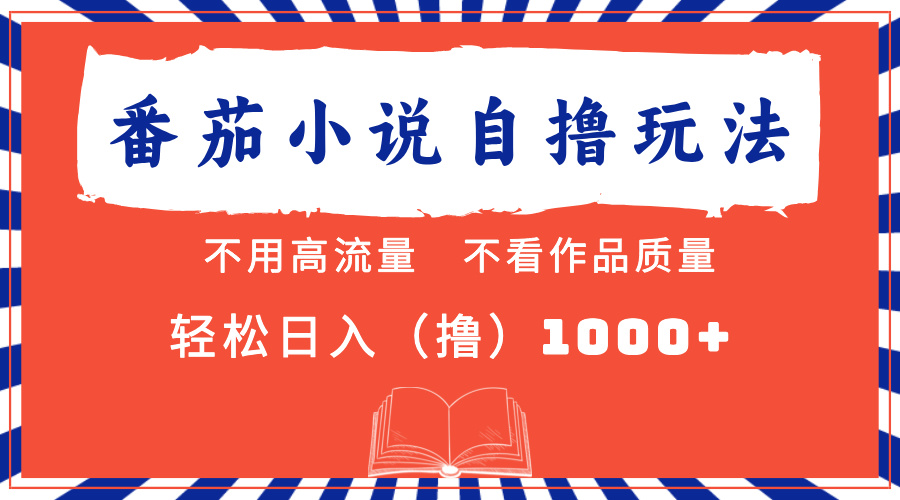 番茄小说自撸玩法

不用高流量　不看作品质量

轻松日入（撸）1000+